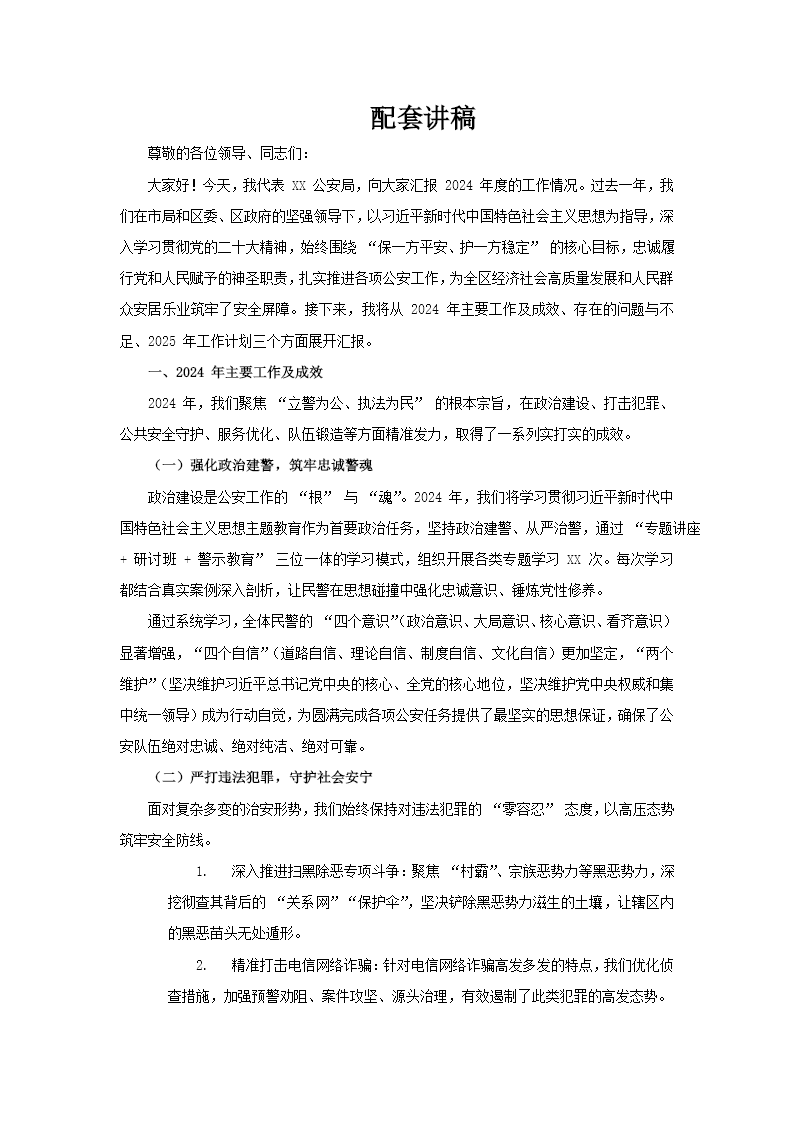 配套讲稿

尊敬的各位领导、同志们：

大家好！今天，我代表 XX 公安局，向大家汇报 2024 年度的工作情况。过去一年，我们在市局和区委、区政府的坚强领导下，以习近平新时代中国特色社会主义思想为指导，深入学习贯彻党的二十大精神，始终围绕 “保一方平安、护一方稳定” 的核心目标，忠诚履行党和人民赋予的神圣职责，扎实推进各项公安工作，为全区经济社会高质量发展和人民群众安居乐业筑牢了安全屏障。接下来，我将从 2024 年主要工作及成效、存在的问题与不足、2025 年工作计划三个方面展开汇报。

一、2024 年主要工作及成效

2024 年，我们聚焦 “立警为公、执法为民” 的根本宗旨，在政治建设、打击犯罪、公共安全守护、服务优化、队伍锻造等方面精准发力，取得了一系列实打实的成效。

（一）强化政治建警，筑牢忠诚警魂

政治建设是公安工作的 “根” 与 “魂”。2024 年，我们将学习贯彻习近平新时代中国特色社会主义思想主题教育作为首要政治任务，坚持政治建警、从严治警，通过 “专题讲座 + 研讨班 + 警示教育” 三位一体的学习模式，组织开展各类专题学习 XX 次。每次学习都结合真实案例深入剖析，让民警在思想碰撞中强化忠诚意识、锤炼党性修养。

通过系统学习，全体民警的 “四个意识”（政治意识、大局意识、核心意识、看齐意识）显著增强，“四个自信”（道路自信、理论自信、制度自信、文化自信）更加坚定，“两个维护”（坚决维护习近平总书记党中央的核心、全党的核心地位，坚决维护党中央权威和集中统一领导）成为行动自觉，为圆满完成各项公安任务提供了最坚实的思想保证，确保了公安队伍绝对忠诚、绝对纯洁、绝对可靠。

（二）严打违法犯罪，守护社会安宁

面对复杂多变的治安形势，我们始终保持对违法犯罪的 “零容忍” 态度，以高压态势筑牢安全防线。

1. 深入推进扫黑除恶专项斗争：聚焦 “村霸”、宗族恶势力等黑恶势力，深挖彻查其背后的 “关系网”“保护伞”，坚决铲除黑恶势力滋生的土壤，让辖区内的黑恶苗头无处遁形。

2. 精准打击电信网络诈骗：针对电信网络诈骗高发多发的特点，我们优化侦查措施，加强预警劝阻、案件攻坚、源头治理，有效遏制了此类犯罪的高发态势。